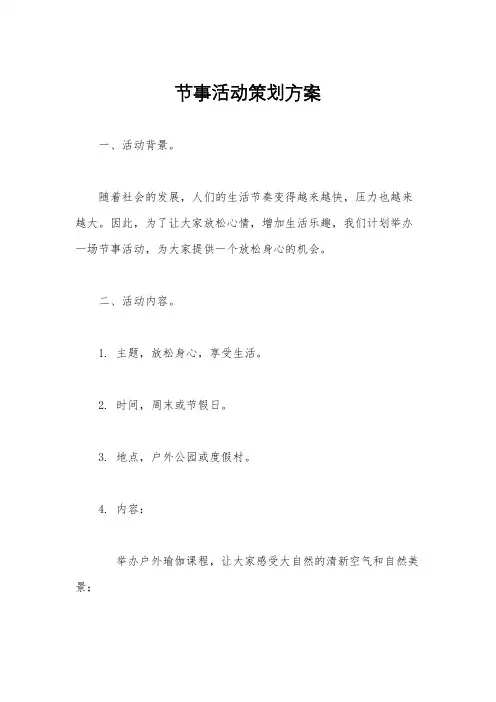 节事活动策划方案

一、活动背景。

随着社会的发展，人们的生活节奏变得越来越快，压力也越来越大。因此，为了让大家放松心情，增加生活乐趣，我们计划举办一场节事活动，为大家提供一个放松身心的机会。

二、活动内容。

1. 主题，放松身心，享受生活。

2. 时间，周末或节假日。

3. 地点，户外公园或度假村。

4. 内容：

举办户外瑜伽课程，让大家感受大自然的清新空气和自然美景；